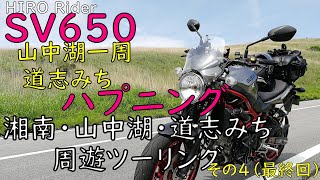 HIRO Rider
SV650
山中湖一周
道志みち
ハプニング
湘南・山中湖・道志みち
周遊ツーリング
その4（最終回）